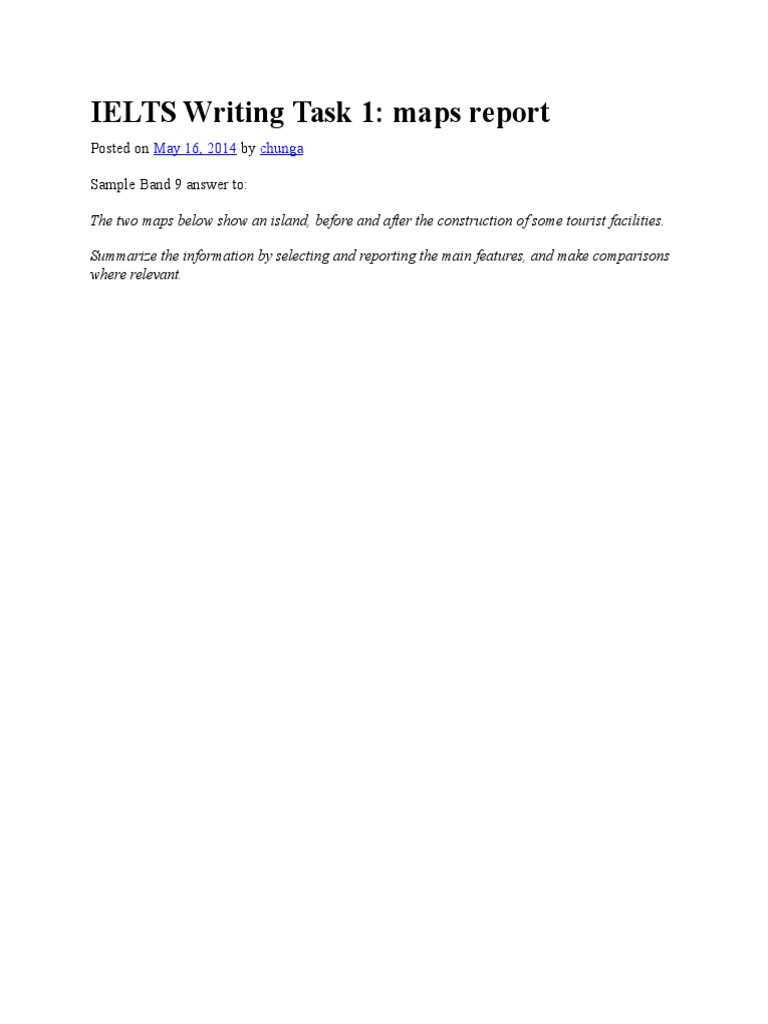 IELTS Writing Task 1: maps report

Posted on May 16, 2014 by chunga

Sample Band 9 answer to:

The two maps below show an island, before and after the construction of some tourist facilities.

Summarize the information by selecting and reporting the main features, and make comparisons where relevant.